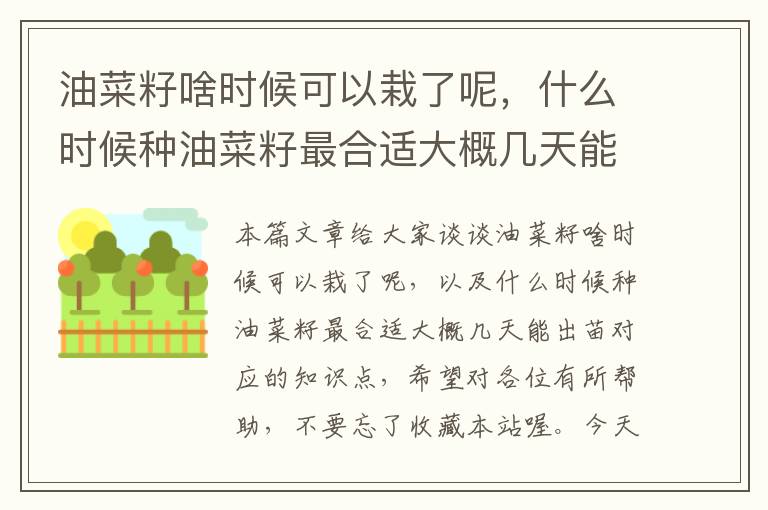 油菜籽啥时候可以栽了呢，什么时候种油菜籽最合适大概几天能

本篇文章给大家谈谈油菜籽啥时候可以栽了呢，以及什么时候种油菜籽最合适大概几天能出苗对应的知识点，希望对各位有所帮助，不要忘了收藏本站喔。今天